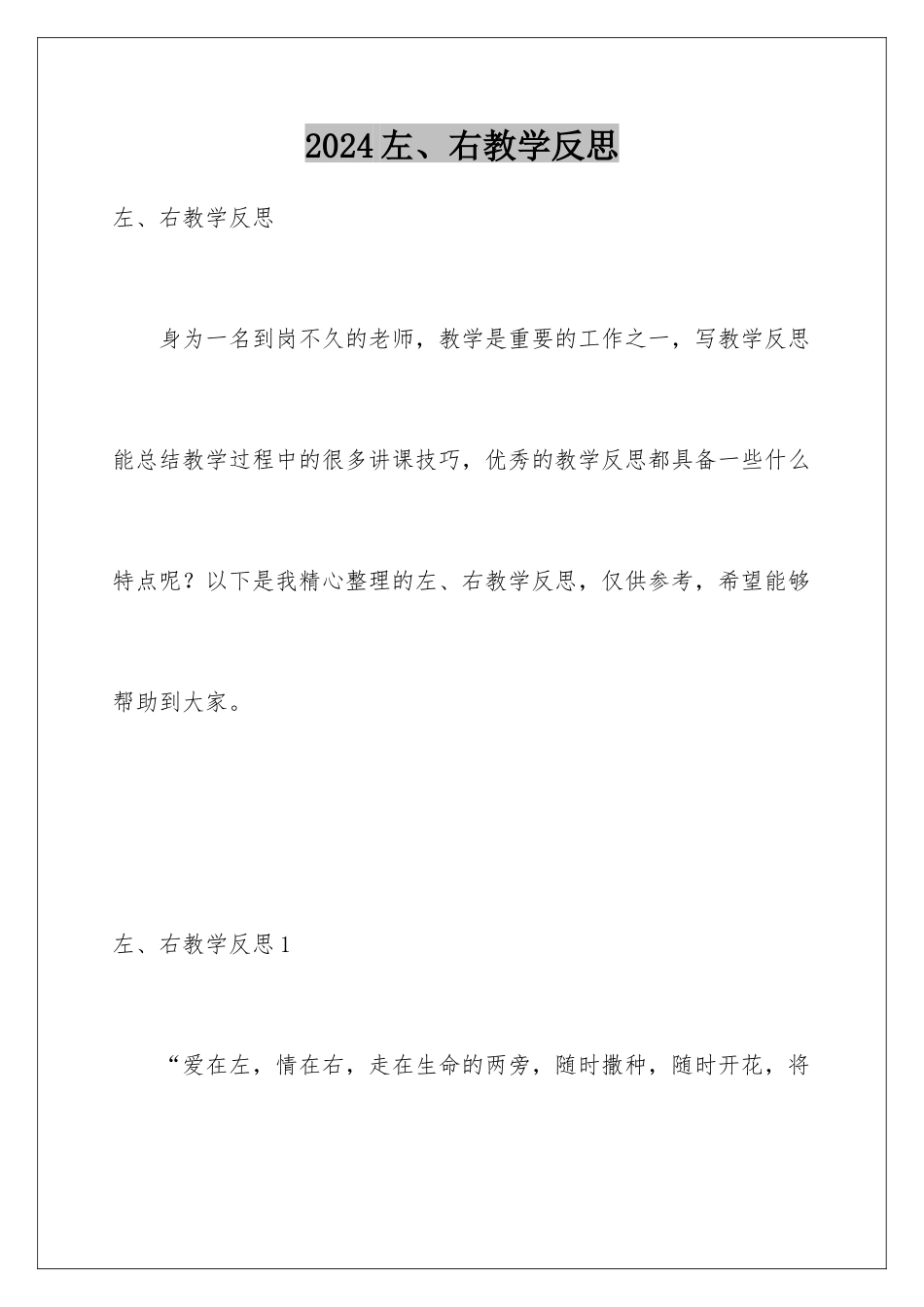 2024左、右教学反思

左、右教学反思

身为一名到岗不久的老师，教学是重要的工作之一，写教学反思能总结教学过程中的很多讲课技巧，优秀的教学反思都具备一些什么特点呢？以下是我精心整理的左、右教学反思，仅供参考，希望能够帮助到大家。

左、右教学反思1

“爱在左，情在右，走在生命的两旁，随时撒种，随时开花，将